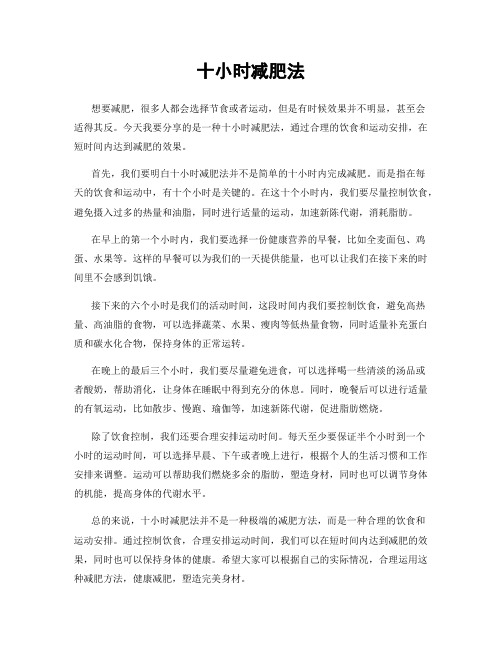 十小时减肥法

想要减肥，很多人都会选择节食或者运动，但是有时候效果并不明显，甚至会适得其反。今天我要分享的是一种十小时减肥法，通过合理的饮食和运动安排，在短时间内达到减肥的效果。

首先，我们要明白十小时减肥法并不是简单的十小时内完成减肥，而是指在每天的饮食和运动中，有十个小时是关键的。在这十个小时内，我们要尽量控制饮食，避免摄入过多的热量和油脂，同时进行适量的运动，加速新陈代谢，消耗脂肪。

在早上的第一个小时内，我们要选择一份健康营养的早餐，比如全麦面包、鸡蛋、水果等。这样的早餐可以为我们的一天提供能量，也可以让我们在接下来的时间里不会感到饥饿。

接下来的六个小时是我们的活动时间，这段时间内我们要控制饮食，避免高热量、高油脂的食物，可以选择蔬菜、水果、瘦肉等低热量食物，同时适量补充蛋白质和碳水化合物，保持身体的正常运转。

在晚上的最后三个小时，我们要尽量避免进食，可以选择喝一些清淡的汤品或者酸奶，帮助消化，让身体在睡眠中得到充分的休息。同时，晚餐后可以进行适量的有氧运动，比如散步、慢跑、瑜伽等，加速新陈代谢，促进脂肪燃烧。

除了饮食控制，我们还要合理安排运动时间。每天至少要保证半个小时到一个小时的运动时间，可以选择早晨、下午或者晚上进行，根据个人的生活习惯和工作安排来调整。运动可以帮助我们燃烧多余的脂肪，塑造身材，同时也可以调节身体的机能，提高身体的代谢水平。

总的来说，十小时减肥法并不是一种极端的减肥方法，而是一种合理的饮食和运动安排。通过控制饮食，合理安排运动时间，我们可以在短时间内达到减肥的效果，同时也可以保持身体的健康。希望大家可以根据自己的实际情况，合理运用这种减肥方法，健康减肥，塑造完美身材。